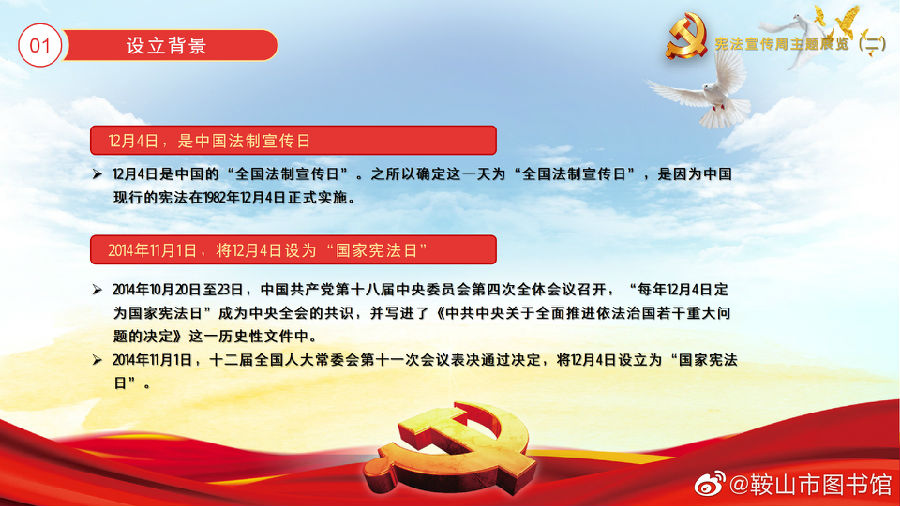 01 设立背景

宪法宣传周主题展览（二）

12月4日，是中国法制宣传日

➢ 12月4日是中国的“全国法制宣传日”。之所以确定这一天为“全国法制宣传日”，是因为中国现行的宪法在1982年12月4日正式实施。

2014年11月1日，将12月4日设为“国家宪法日”

➢ 2014年10月20日至23日，中国共产党第十八届中央委员会第四次全体会议召开，“每年12月4日定为国家宪法日”成为中央全会的共识，并写进了《中共中央关于全面推进依法治国若干重大问题的决定》这一历史性文件中。

➢ 2014年11月1日，十二届全国人大常委会第十一次会议表决通过决定，将12月4日设立为“国家宪法日”。

@鞍山市图书馆